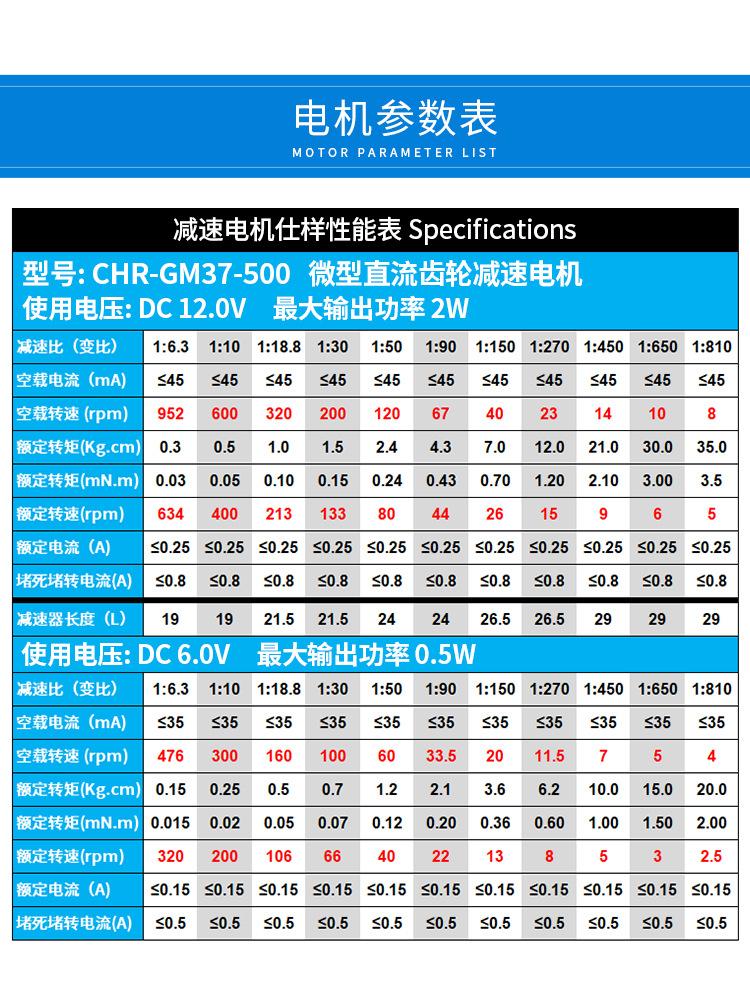 电机参数表
MOTOR PARAMETER LIST

减速电机仕样性能表 Specifications

型号: CHR-GM37-500 微型直流齿轮减速电机
使用电压: DC 12.0V 最大输出功率 2W

| 减速比（变比） | 1:6.3 | 1:10 | 1:18.8 | 1:30 | 1:50 | 1:90 | 1:150 | 1:270 | 1:450 | 1:650 | 1:810 |
|---|---|---|---|---|---|---|---|---|---|---|---|
| 空载电流（mA） | ≤45 | ≤45 | ≤45 | ≤45 | ≤45 | ≤45 | ≤45 | ≤45 | ≤45 | ≤45 | ≤45 |
| 空载转速 (rpm) | 952 | 600 | 320 | 200 | 120 | 67 | 40 | 23 | 14 | 10 | 8 |
| 额定转矩(Kg.cm) | 0.3 | 0.5 | 1.0 | 1.5 | 2.4 | 4.3 | 7.0 | 12.0 | 21.0 | 30.0 | 35.0 |
| 额定转矩(mN.m) | 0.03 | 0.05 | 0.10 | 0.15 | 0.24 | 0.43 | 0.70 | 1.20 | 2.10 | 3.00 | 3.5 |
| 额定转速(rpm) | 634 | 400 | 213 | 133 | 80 | 44 | 26 | 15 | 9 | 6 | 5 |
| 额定电流（A） | ≤0.25 | ≤0.25 | ≤0.25 | ≤0.25 | ≤0.25 | ≤0.25 | ≤0.25 | ≤0.25 | ≤0.25 | ≤0.25 | ≤0.25 |
| 堵死堵转电流(A) | ≤0.8 | ≤0.8 | ≤0.8 | ≤0.8 | ≤0.8 | ≤0.8 | ≤0.8 | ≤0.8 | ≤0.8 | ≤0.8 | ≤0.8 |
| 减速器长度（L） | 19 | 19 | 21.5 | 21.5 | 24 | 24 | 26.5 | 26.5 | 29 | 29 | 29 |

使用电压: DC 6.0V 最大输出功率 0.5W

| 减速比（变比） | 1:6.3 | 1:10 | 1:18.8 | 1:30 | 1:50 | 1:90 | 1:150 | 1:270 | 1:450 | 1:650 | 1:810 |
|---|---|---|---|---|---|---|---|---|---|---|---|
| 空载电流（mA） | ≤35 | ≤35 | ≤35 | ≤35 | ≤35 | ≤35 | ≤35 | ≤35 | ≤35 | ≤35 | ≤35 |
| 空载转速 (rpm) | 476 | 300 | 160 | 100 | 60 | 33.5 | 20 | 11.5 | 7 | 5 | 4 |
| 额定转矩(Kg.cm) | 0.15 | 0.25 | 0.5 | 0.7 | 1.2 | 2.1 | 3.6 | 6.2 | 10.0 | 15.0 | 20.0 |
| 额定转矩(mN.m) | 0.015 | 0.02 | 0.05 | 0.07 | 0.12 | 0.20 | 0.36 | 0.60 | 1.00 | 1.50 | 2.00 |
| 额定转速(rpm) | 320 | 200 | 106 | 66 | 40 | 22 | 13 | 8 | 5 | 3 | 2.5 |
| 额定电流（A） | ≤0.15 | ≤0.15 | ≤0.15 | ≤0.15 | ≤0.15 | ≤0.15 | ≤0.15 | ≤0.15 | ≤0.15 | ≤0.15 | ≤0.15 |
| 堵死堵转电流(A) | ≤0.5 | ≤0.5 | ≤0.5 | ≤0.5 | ≤0.5 | ≤0.5 | ≤0.5 | ≤0.5 | ≤0.5 | ≤0.5 | ≤0.5 |